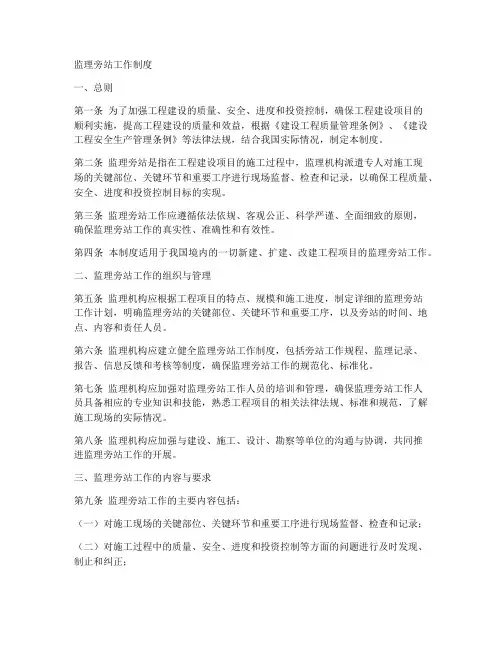 监理旁站工作制度

一、总则

第一条 为了加强工程建设的质量、安全、进度和投资控制，确保工程建设项目的顺利实施，提高工程建设的质量和效益，根据《建设工程质量管理条例》、《建设工程安全生产管理条例》等法律法规，结合我国实际情况，制定本制度。

第二条 监理旁站是指在工程建设项目的施工过程中，监理机构派遣专人对施工现场的关键部位、关键环节和重要工序进行现场监督、检查和记录，以确保工程质量、安全、进度和投资控制目标的实现。

第三条 监理旁站工作应遵循依法依规、客观公正、科学严谨、全面细致的原则，确保监理旁站工作的真实性、准确性和有效性。

第四条 本制度适用于我国境内的一切新建、扩建、改建工程项目的监理旁站工作。

二、监理旁站工作的组织与管理

第五条 监理机构应根据工程项目的特点、规模和施工进度，制定详细的监理旁站工作计划，明确监理旁站的关键部位、关键环节和重要工序，以及旁站的时间、地点、内容和责任人员。

第六条 监理机构应建立健全监理旁站工作制度，包括旁站工作规程、监理记录、报告、信息反馈和考核等制度，确保监理旁站工作的规范化、标准化。

第七条 监理机构应加强对监理旁站工作人员的培训和管理，确保监理旁站工作人员具备相应的专业知识和技能，熟悉工程项目的相关法律法规、标准和规范，了解施工现场的实际情况。

第八条 监理机构应加强与建设、施工、设计、勘察等单位的沟通与协调，共同推进监理旁站工作的开展。

三、监理旁站工作的内容与要求

第九条 监理旁站工作的主要内容包括：

（一）对施工现场的关键部位、关键环节和重要工序进行现场监督、检查和记录；

（二）对施工过程中的质量、安全、进度和投资控制等方面的问题进行及时发现、制止和纠正；